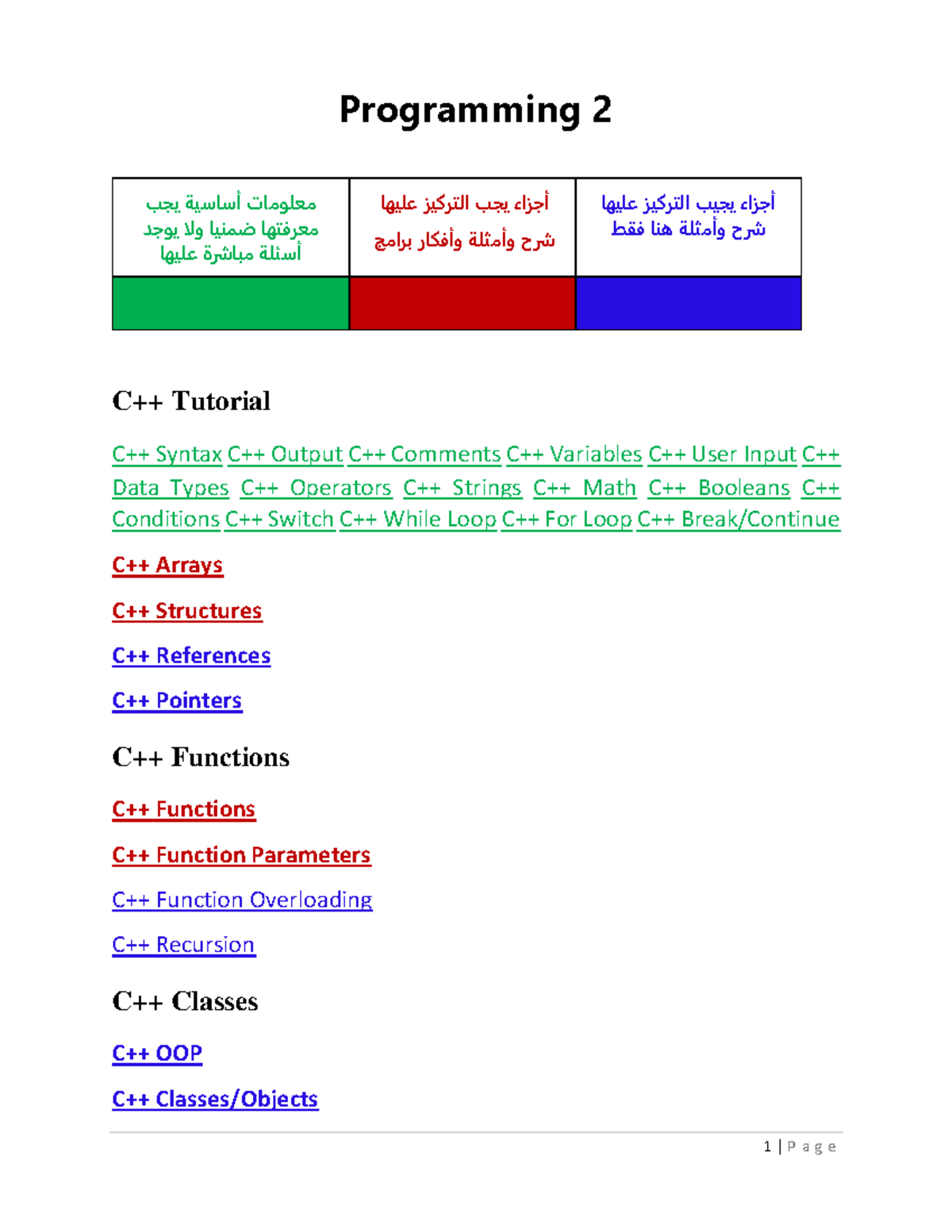 Programming 2

| معلومات أساسية يجب معرفتها ضمنيا ولا يوجد أسئلة مباشرة عليها | أجزاء يجب التركيز عليها شرح وأمثلة وأفكار برامج | أجزاء يجيب التركيز عليها شرح وأمثلة هنا فقط |
|---|---|---|
| | | |

C++ Tutorial

C++ Syntax C++ Output C++ Comments C++ Variables C++ User Input C++ Data Types C++ Operators C++ Strings C++ Math C++ Booleans C++ Conditions C++ Switch C++ While Loop C++ For Loop C++ Break/Continue

C++ Arrays

C++ Structures

C++ References

C++ Pointers

C++ Functions

C++ Functions

C++ Function Parameters

C++ Function Overloading

C++ Recursion

C++ Classes

C++ OOP

C++ Classes/Objects

1 | P a g e